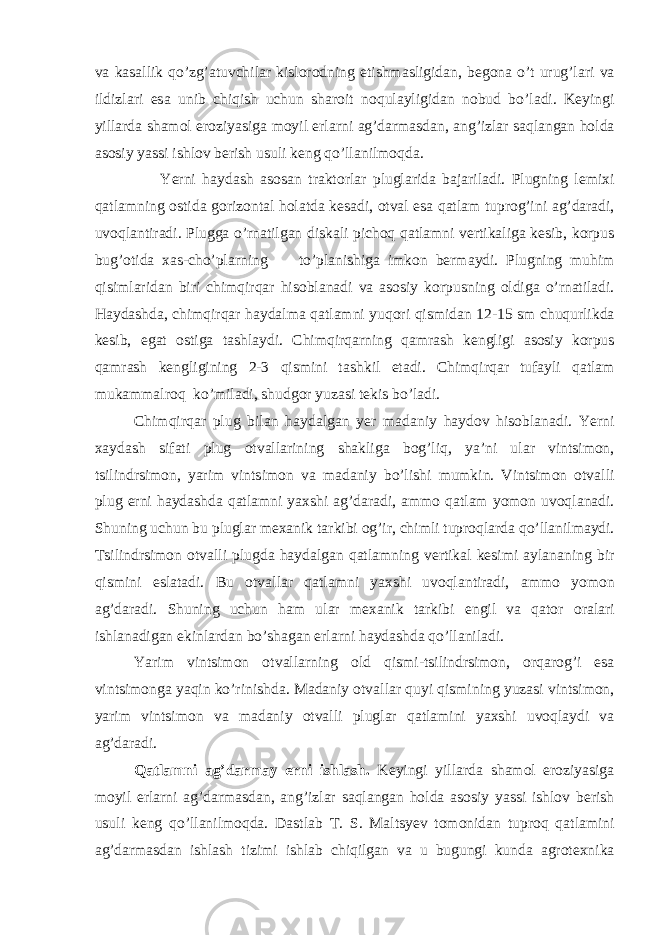 va kasallik qo’zg’atuvchilar kislorodning etishmasligidan, begona o’t urug’lari va ildizlari esa unib chiqish uchun sharoit noqulayligidan nobud bo’ladi. Keyingi yillarda shamol eroziyasiga moyil erlarni ag’darmasdan, ang’izlar saqlangan holda asosiy yassi ishlov berish usuli keng qo’llanilmoqda.

Yerni haydash asosan traktorlar pluglarida bajariladi. Plugning lemixi qatlamning ostida gorizontal holatda kesadi, otval esa qatlam tuprog’ini ag’daradi, uvoqlantiradi. Plugga o’rnatilgan diskali pichoq qatlamni vertikaliga kesib, korpus bug’otida xas-cho’plarning to’planishiga imkon bermaydi. Plugning muhim qisimlaridan biri chimqirqar hisoblanadi va asosiy korpusning oldiga o’rnatiladi. Haydashda, chimqirqar haydalma qatlamni yuqori qismidan 12-15 sm chuqurlikda kesib, egat ostiga tashlaydi. Chimqirqarning qamrash kengligi asosiy korpus qamrash kengligining 2-3 qismini tashkil etadi. Chimqirqar tufayli qatlam mukammalroq ko’miladi, shudgor yuzasi tekis bo’ladi.

Chimqirqar plug bilan haydalgan yer madaniy haydov hisoblanadi. Yerni xaydash sifati plug otvallarining shakliga bog’liq, ya’ni ular vintsimon, tsilindrsimon, yarim vintsimon va madaniy bo’lishi mumkin. Vintsimon otvalli plug erni haydashda qatlamni yaxshi ag’daradi, ammo qatlam yomon uvoqlanadi. Shuning uchun bu pluglar mexanik tarkibi og’ir, chimli tuproqlarda qo’llanilmaydi. Tsilindrsimon otvalli plugda haydalgan qatlamning vertikal kesimi aylananing bir qismini eslatadi. Bu otvallar qatlamni yaxshi uvoqlantiradi, ammo yomon ag’daradi. Shuning uchun ham ular mexanik tarkibi engil va qator oralari ishlanadigan ekinlardan bo’shagan erlarni haydashda qo’llaniladi.

Yarim vintsimon otvallarning old qismi-tsilindrsimon, orqarog’i esa vintsimonga yaqin ko’rinishda. Madaniy otvallar quyi qismining yuzasi vintsimon, yarim vintsimon va madaniy otvalli pluglar qatlamini yaxshi uvoqlaydi va ag’daradi.

Qatlamni ag’darmay erni ishlash. Keyingi yillarda shamol eroziyasiga moyil erlarni ag’darmasdan, ang’izlar saqlangan holda asosiy yassi ishlov berish usuli keng qo’llanilmoqda. Dastlab T. S. Maltsyev tomonidan tuproq qatlamini ag’darmasdan ishlash tizimi ishlab chiqilgan va u bugungi kunda agrotexnika